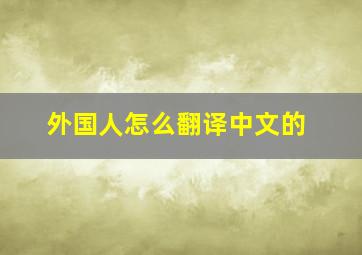 外国人怎么翻译中文的